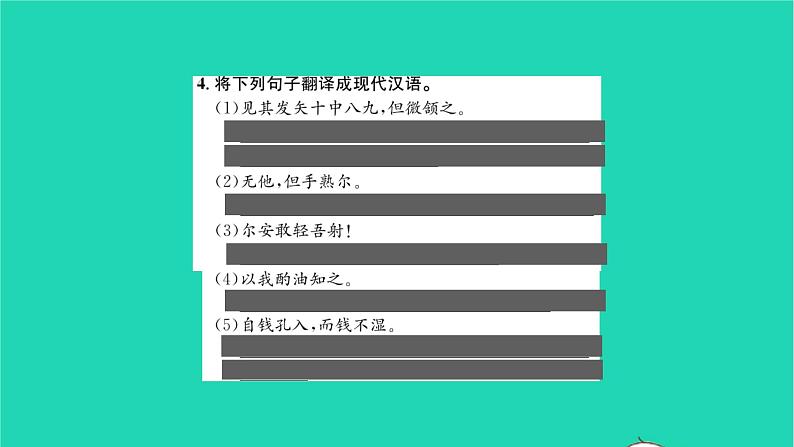 4. 将下列句子翻译成现代汉语。

(1)见其发矢十中八九，但微颔之。

(2)无他，但手熟尔。

(3)尔安敢轻吾射！

(4)以我酌油知之。

(5)自钱孔入，而钱不湿。